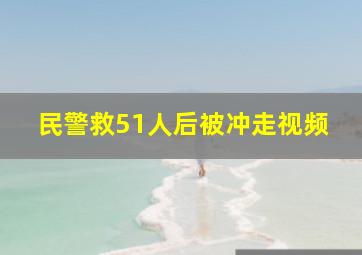 民警救51人后被冲走视频